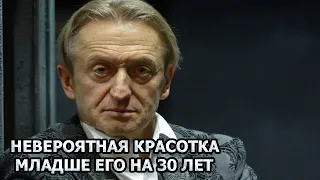 НЕВЕРОЯТНАЯ КРАСОТКА
МЛАДШЕ ЕГО НА 30 ЛЕТ